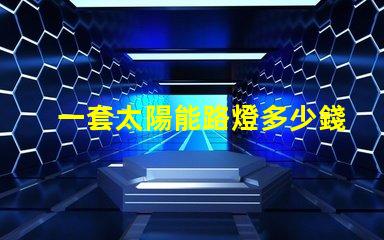 一套太陽能路燈多少錢